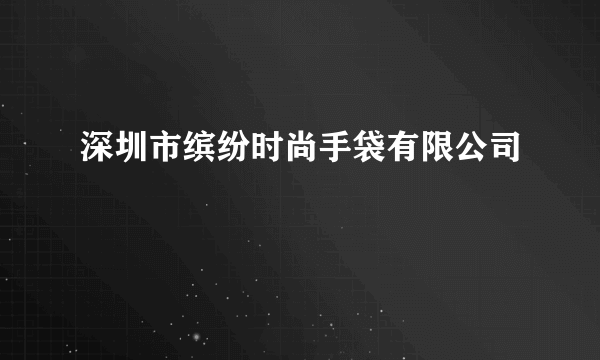 深圳市缤纷时尚手袋有限公司